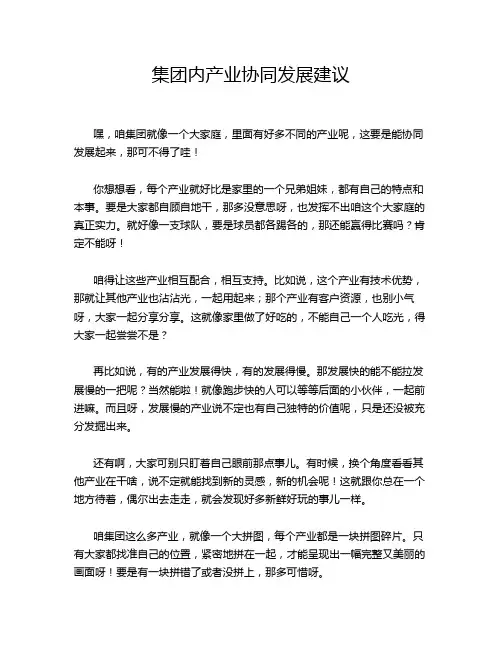 集团内产业协同发展建议

嘿，咱集团就像一个大家庭，里面有好多不同的产业呢，这要是能协同发展起来，那可不得了哇！

你想想看，每个产业就好比是家里的一个兄弟姐妹，都有自己的特点和本事。要是大家都自顾自地干，那多没意思呀，也发挥不出咱这个大家庭的真正实力。就好像一支球队，要是球员都各踢各的，那还能赢得比赛吗？肯定不能呀！

咱得让这些产业相互配合，相互支持。比如说，这个产业有技术优势，那就让其他产业也沾沾光，一起用起来；那个产业有客户资源，也别小气呀，大家一起分享分享。这就像家里做了好吃的，不能自己一个人吃光，得大家一起尝尝不是？

再比如说，有的产业发展得快，有的发展得慢。那发展快的能不能拉发展慢的一把呢？当然能啦！就像跑步快的人可以等等后面的小伙伴，一起前进嘛。而且呀，发展慢的产业说不定也有自己独特的价值呢，只是还没被充分发掘出来。

还有啊，大家可别只盯着自己眼前那点事儿。有时候，换个角度看看其他产业在干啥，说不定就能找到新的灵感，新的机会呢！这就跟你总在一个地方待着，偶尔出去走走，就会发现好多新鲜好玩的事儿一样。

咱集团这么多产业，就像一个大拼图，每个产业都是一块拼图碎片。只有大家都找准自己的位置，紧密地拼在一起，才能呈现出一幅完整又美丽的画面呀！要是有一块拼错了或者没拼上，那多可惜呀。